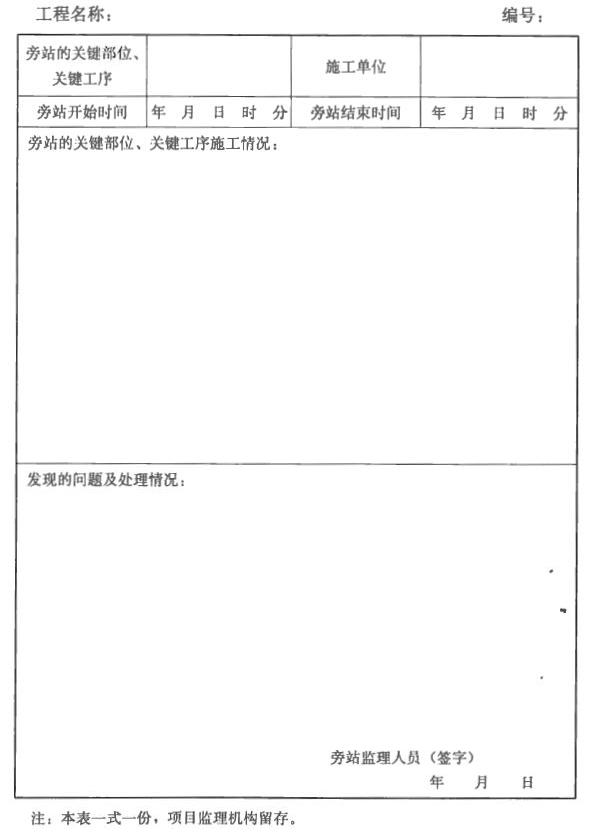 工程名称：　　　　　　　　　　　　　　　　　　编号：

| 旁站的关键部位、关键工序 | | 施工单位 | |
|---|---|---|---|
| 旁站开始时间 | 年　月　日　时　分 | 旁站结束时间 | 年　月　日　时　分 |

旁站的关键部位、关键工序施工情况：

发现的问题及处理情况：

旁站监理人员（签字）
年　月　日

注：本表一式一份，项目监理机构留存。